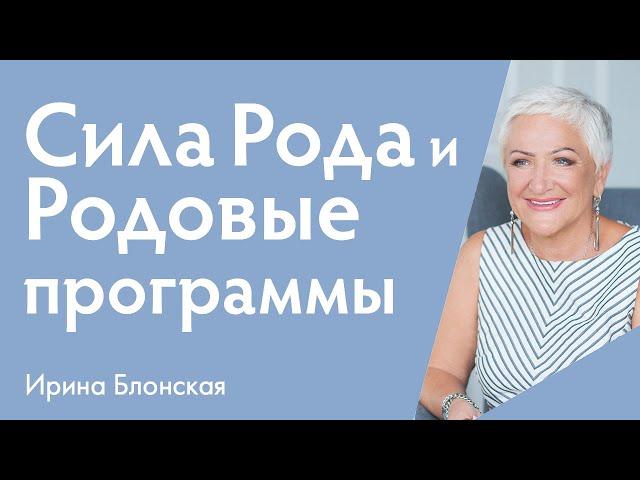 Сила Рода и Родовые программы

Ирина Блонская